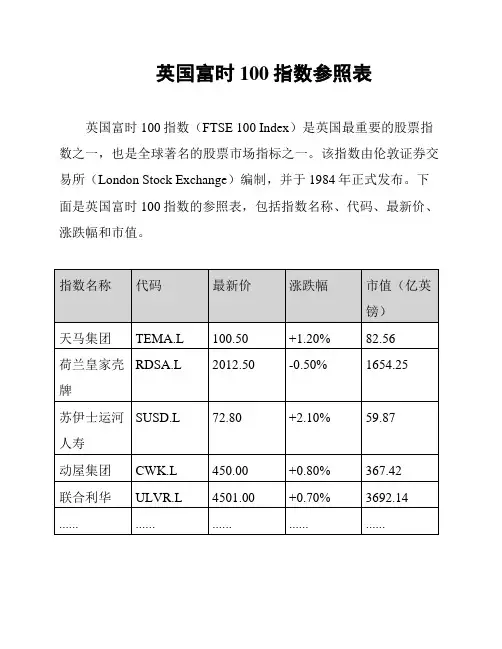 英国富时 100 指数参照表

英国富时 100 指数（FTSE 100 Index）是英国最重要的股票指数之一，也是全球著名的股票市场指标之一。该指数由伦敦证券交易所（London Stock Exchange）编制，并于 1984 年正式发布。下面是英国富时 100 指数的参照表，包括指数名称、代码、最新价、涨跌幅和市值。

| 指数名称 | 代码 | 最新价 | 涨跌幅 | 市值（亿英镑） |
|---|---|---|---|---|
| 天马集团 | TEMA.L | 100.50 | +1.20% | 82.56 |
| 荷兰皇家壳牌 | RDSA.L | 2012.50 | -0.50% | 1654.25 |
| 苏伊士运河人寿 | SUSD.L | 72.80 | +2.10% | 59.87 |
| 动屋集团 | CWK.L | 450.00 | +0.80% | 367.42 |
| 联合利华 | ULVR.L | 4501.00 | +0.70% | 3692.14 |
| ...... | ...... | ...... | ...... | ...... |